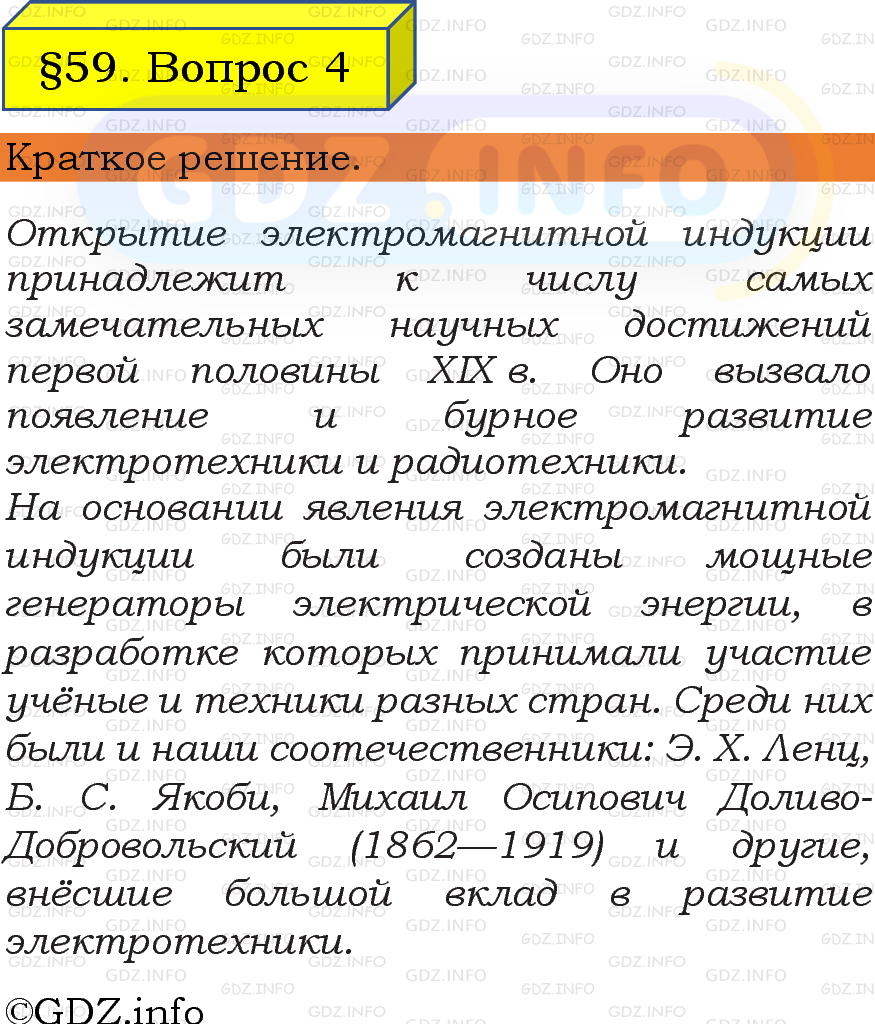 §59. Вопрос 4

Краткое решение.

Открытие электромагнитной индукции принадлежит к числу самых замечательных научных достижений первой половины XIX в. Оно вызвало появление и бурное развитие электротехники и радиотехники.

На основании явления электромагнитной индукции были созданы мощные генераторы электрической энергии, в разработке которых принимали участие учёные и техники разных стран. Среди них были и наши соотечественники: Э. Х. Ленц, Б. С. Якоби, Михаил Осипович Доливо-Добровольский (1862—1919) и другие, внёсшие большой вклад в развитие электротехники.

©GDZ.info

GDZ.INFO